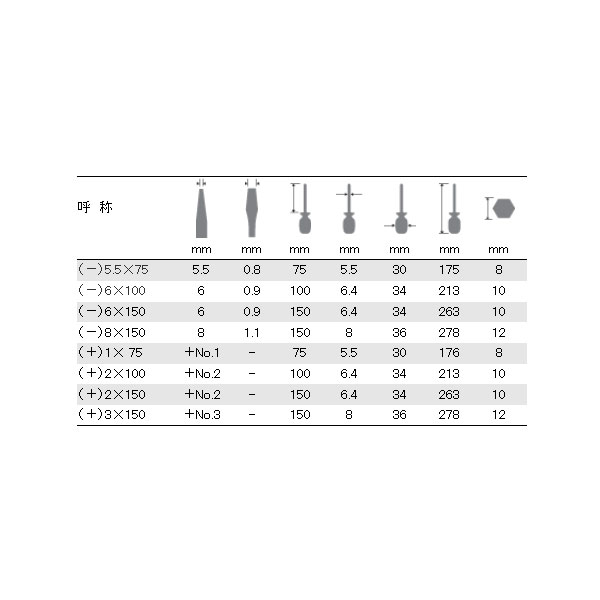 | 呼 称 | mm | mm | mm | mm | mm | mm | mm |
|---|---|---|---|---|---|---|---|
| (−)5.5×75 | 5.5 | 0.8 | 75 | 5.5 | 30 | 175 | 8 |
| (−)6×100 | 6 | 0.9 | 100 | 6.4 | 34 | 213 | 10 |
| (−)6×150 | 6 | 0.9 | 150 | 6.4 | 34 | 263 | 10 |
| (−)8×150 | 8 | 1.1 | 150 | 8 | 36 | 278 | 12 |
| (+)1× 75 | +No.1 | − | 75 | 5.5 | 30 | 176 | 8 |
| (+)2×100 | +No.2 | − | 100 | 6.4 | 34 | 213 | 10 |
| (+)2×150 | +No.2 | − | 150 | 6.4 | 34 | 263 | 10 |
| (+)3×150 | +No.3 | − | 150 | 8 | 36 | 278 | 12 |